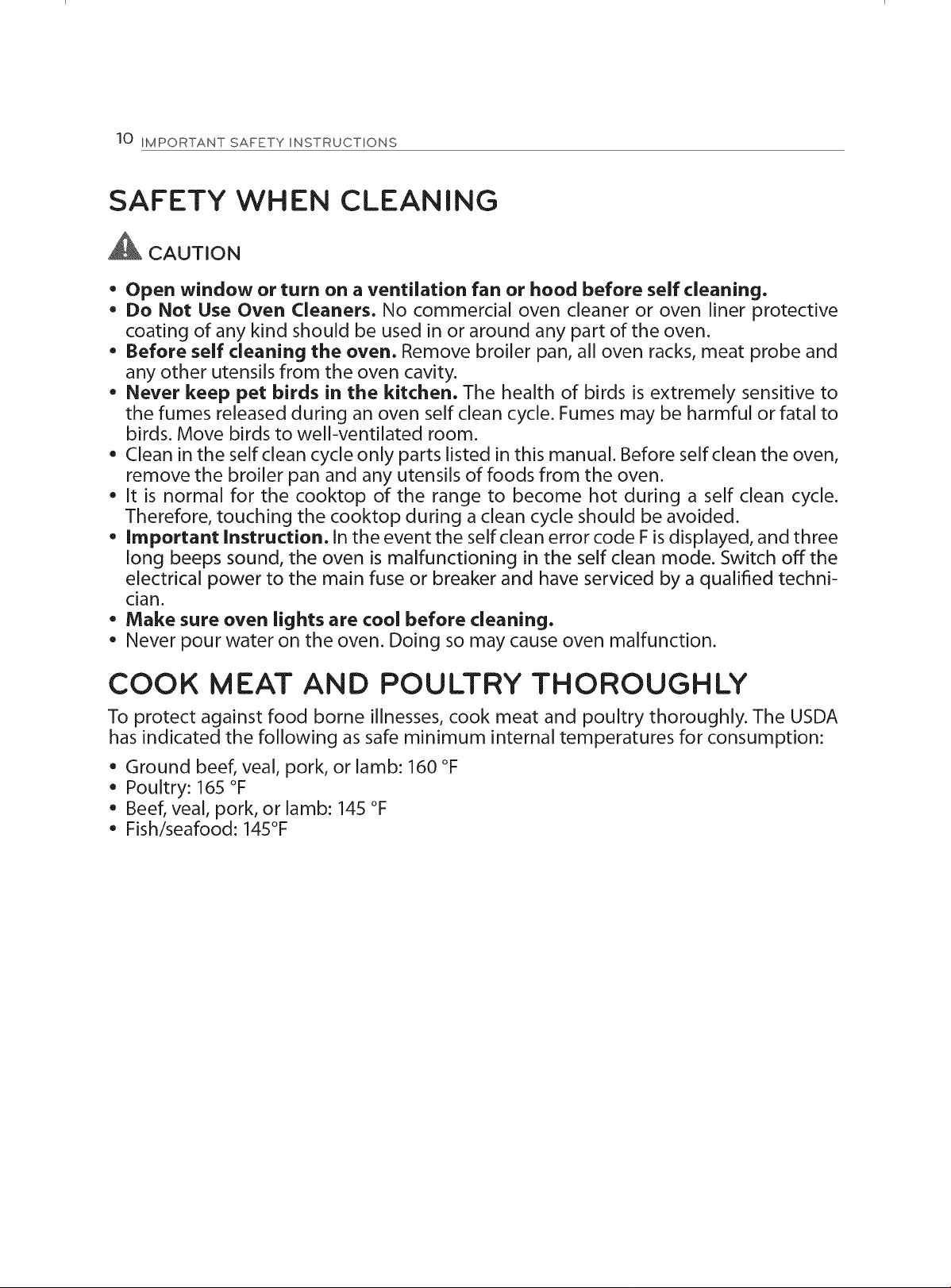 10 IMPORTANT SAFETY INSTRUCTIONS

SAFETY WHEN CLEANING

CAUTION

• Open window or turn on a ventilation fan or hood before self cleaning.
• Do Not Use Oven Cleaners. No commercial oven cleaner or oven liner protective coating of any kind should be used in or around any part of the oven.
• Before self cleaning the oven. Remove broiler pan, all oven racks, meat probe and any other utensils from the oven cavity.
• Never keep pet birds in the kitchen. The health of birds is extremely sensitive to the fumes released during an oven self clean cycle. Fumes may be harmful or fatal to birds. Move birds to well-ventilated room.
• Clean in the self clean cycle only parts listed in this manual. Before self clean the oven, remove the broiler pan and any utensils of foods from the oven.
• It is normal for the cooktop of the range to become hot during a self clean cycle. Therefore, touching the cooktop during a clean cycle should be avoided.
• Important Instruction. In the event the self clean error code F is displayed, and three long beeps sound, the oven is malfunctioning in the self clean mode. Switch off the electrical power to the main fuse or breaker and have serviced by a qualified technician.
• Make sure oven lights are cool before cleaning.
• Never pour water on the oven. Doing so may cause oven malfunction.

COOK MEAT AND POULTRY THOROUGHLY

To protect against food borne illnesses, cook meat and poultry thoroughly. The USDA has indicated the following as safe minimum internal temperatures for consumption:

• Ground beef, veal, pork, or lamb: 160 °F
• Poultry: 165 °F
• Beef, veal, pork, or lamb: 145 °F
• Fish/seafood: 145°F